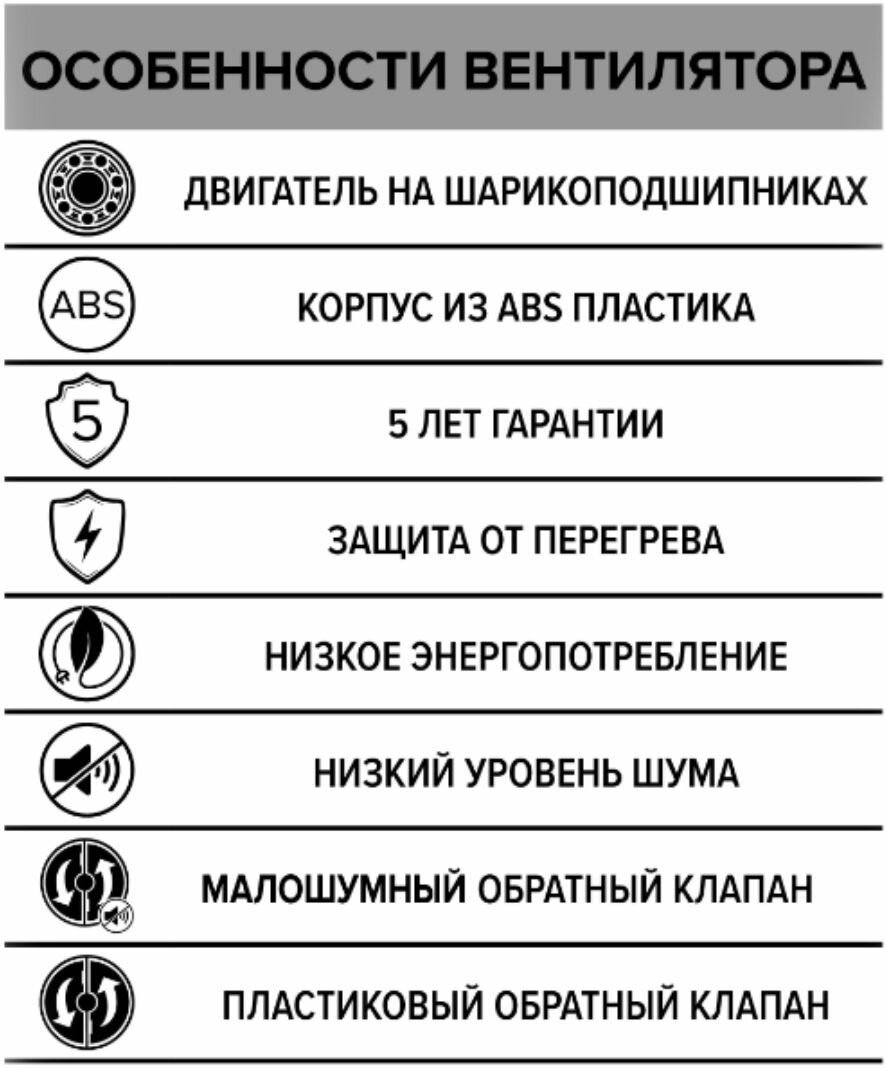 ОСОБЕННОСТИ ВЕНТИЛЯТОРА

ДВИГАТЕЛЬ НА ШАРИКОПОДШИПНИКАХ

ABS

КОРПУС ИЗ ABS ПЛАСТИКА

5

5 ЛЕТ ГАРАНТИИ

ЗАЩИТА ОТ ПЕРЕГРЕВА

НИЗКОЕ ЭНЕРГОПОТРЕБЛЕНИЕ

НИЗКИЙ УРОВЕНЬ ШУМА

МАЛОШУМНЫЙ ОБРАТНЫЙ КЛАПАН

ПЛАСТИКОВЫЙ ОБРАТНЫЙ КЛАПАН